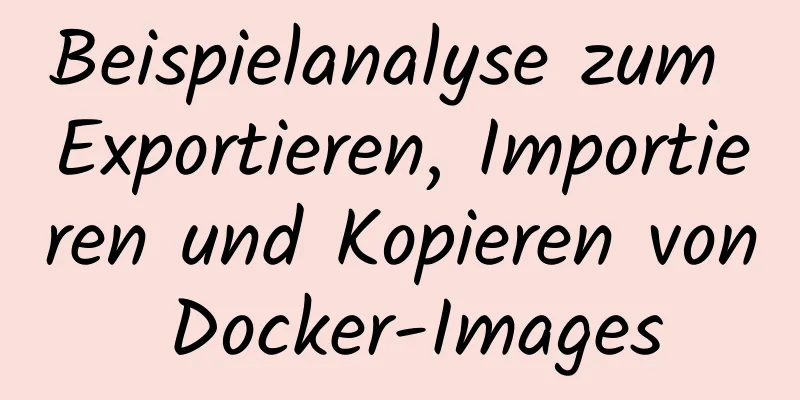 Beispielanalyse zum Exportieren, Importieren und Kopieren von Docker-Images